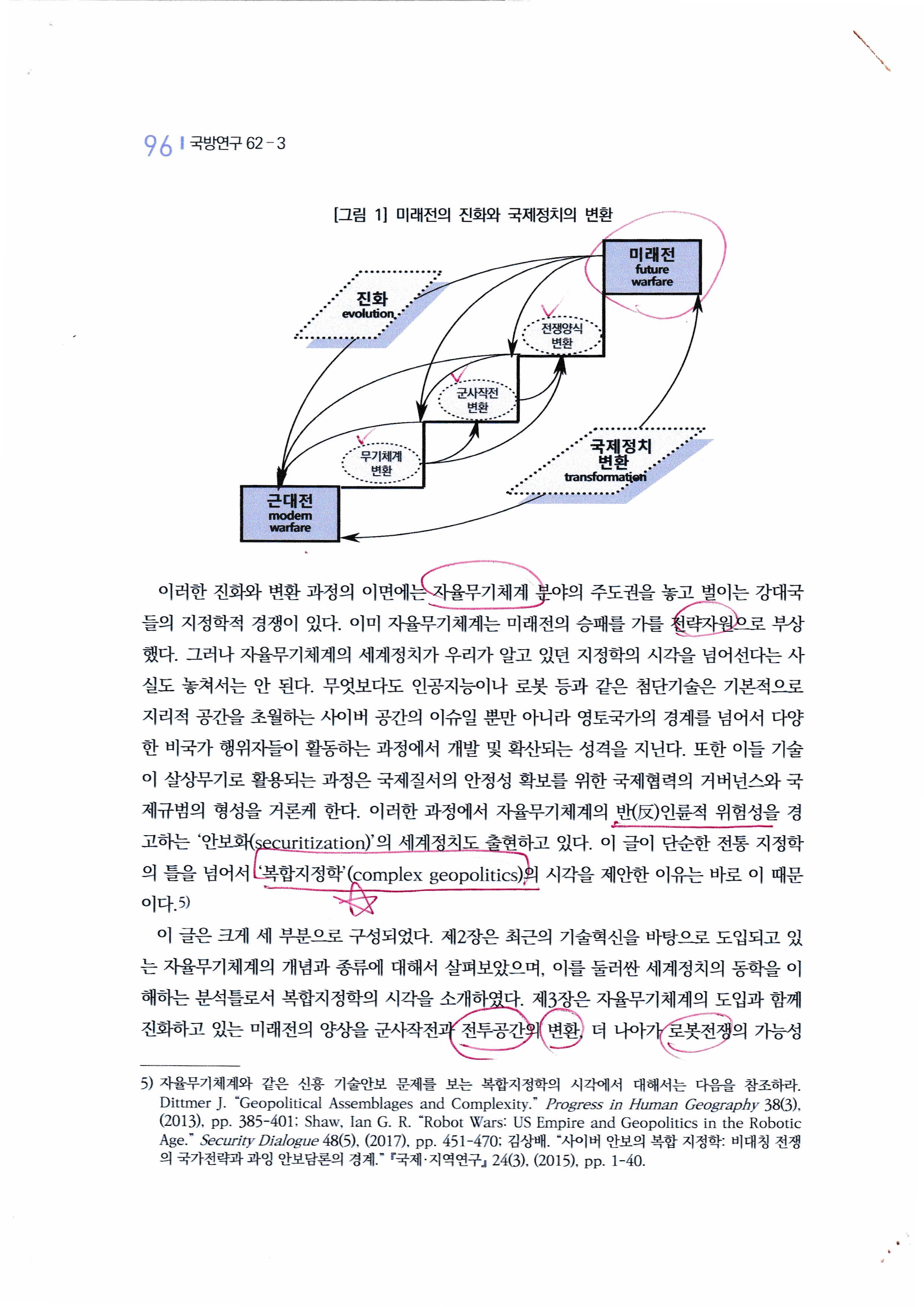 96 | 국방연구 62-3

[그림 1] 미래전의 진화와 국제정치의 변환

미래전
future
warfare

진화
evolution

전쟁양식
변환

군사작전
변환

무기체계
변환

국제정치
변환
transformation

근대전
modern
warfare

이러한 진화와 변환 과정의 이면에는 자율무기체계 분야의 주도권을 놓고 벌이는 강대국들의 지정학적 경쟁이 있다. 이미 자율무기체계는 미래전의 승패를 가를 전략자원으로 부상했다. 그러나 자율무기체계의 세계정치가 우리가 알고 있던 지정학의 시각을 넘어선다는 사실도 놓쳐서는 안 된다. 무엇보다도 인공지능이나 로봇 등과 같은 첨단기술은 기본적으로 지리적 공간을 초월하는 사이버 공간의 이슈일 뿐만 아니라 영토국가의 경계를 넘어서 다양한 비국가 행위자들이 활동하는 과정에서 개발 및 확산되는 성격을 지닌다. 또한 이들 기술이 살상무기로 활용되는 과정은 국제질서의 안정성 확보를 위한 국제협력의 거버넌스와 국제규범의 형성을 거론케 한다. 이러한 과정에서 자율무기체계의 반(反)인륜적 위험성을 경고하는 '안보화(securitization)'의 세계정치도 출현하고 있다. 이 글이 단순한 전통 지정학의 틀을 넘어서 '복합지정학'(complex geopolitics)의 시각을 제안한 이유는 바로 이 때문이다.5)

이 글은 크게 세 부분으로 구성되었다. 제2장은 최근의 기술혁신을 바탕으로 도입되고 있는 자율무기체계의 개념과 종류에 대해서 살펴보았으며, 이를 둘러싼 세계정치의 동학을 이해하는 분석틀로서 복합지정학의 시각을 소개하였다. 제3장은 자율무기체계의 도입과 함께 진화하고 있는 미래전의 양상을 군사작전과 전투공간의 변환, 더 나아가 로봇전쟁의 가능성

5) 자율무기체계와 같은 신흥 기술안보 문제를 보는 복합지정학의 시각에서 대해서는 다음을 참조하라. Dittmer J. "Geopolitical Assemblages and Complexity." Progress in Human Geography 38(3), (2013), pp. 385-401; Shaw, Ian G. R. "Robot Wars: US Empire and Geopolitics in the Robotic Age." Security Dialogue 48(5), (2017), pp. 451-470; 김상배. "사이버 안보의 복합 지정학: 비대칭 전쟁의 국가전략과 과잉 안보담론의 경계." 『국제·지역연구』 24(3), (2015), pp. 1-40.